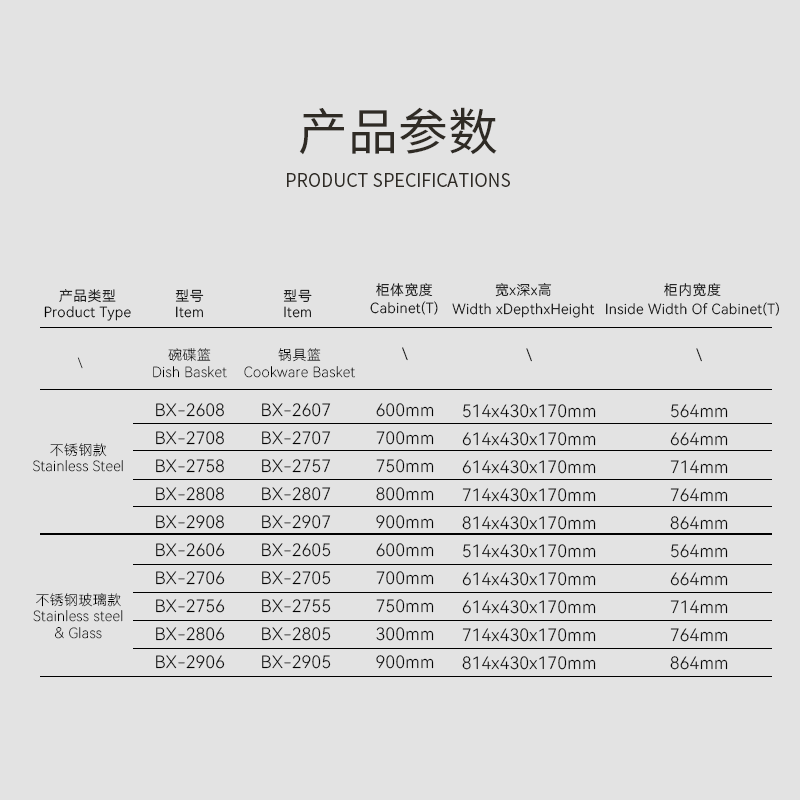 产品参数

PRODUCT SPECIFICATIONS

| 产品类型 Product Type | 型号 Item | 型号 Item | 柜体宽度 Cabinet(T) | 宽x深x高 Width xDepthxHeight | 柜内宽度 Inside Width Of Cabinet(T) |
|---|---|---|---|---|---|
| \ | 碗碟篮 Dish Basket | 锅具篮 Cookware Basket | \ | \ | \ |
| 不锈钢款 Stainless Steel | BX-2608 | BX-2607 | 600mm | 514x430x170mm | 564mm |
| | BX-2708 | BX-2707 | 700mm | 614x430x170mm | 664mm |
| | BX-2758 | BX-2757 | 750mm | 614x430x170mm | 714mm |
| | BX-2808 | BX-2807 | 800mm | 714x430x170mm | 764mm |
| | BX-2908 | BX-2907 | 900mm | 814x430x170mm | 864mm |
| 不锈钢玻璃款 Stainless steel & Glass | BX-2606 | BX-2605 | 600mm | 514x430x170mm | 564mm |
| | BX-2706 | BX-2705 | 700mm | 614x430x170mm | 664mm |
| | BX-2756 | BX-2755 | 750mm | 614x430x170mm | 714mm |
| | BX-2806 | BX-2805 | 300mm | 714x430x170mm | 764mm |
| | BX-2906 | BX-2905 | 900mm | 814x430x170mm | 864mm |